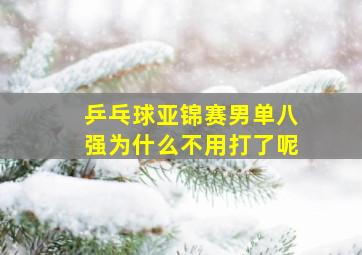 乒乓球亚锦赛男单八强为什么不用打了呢